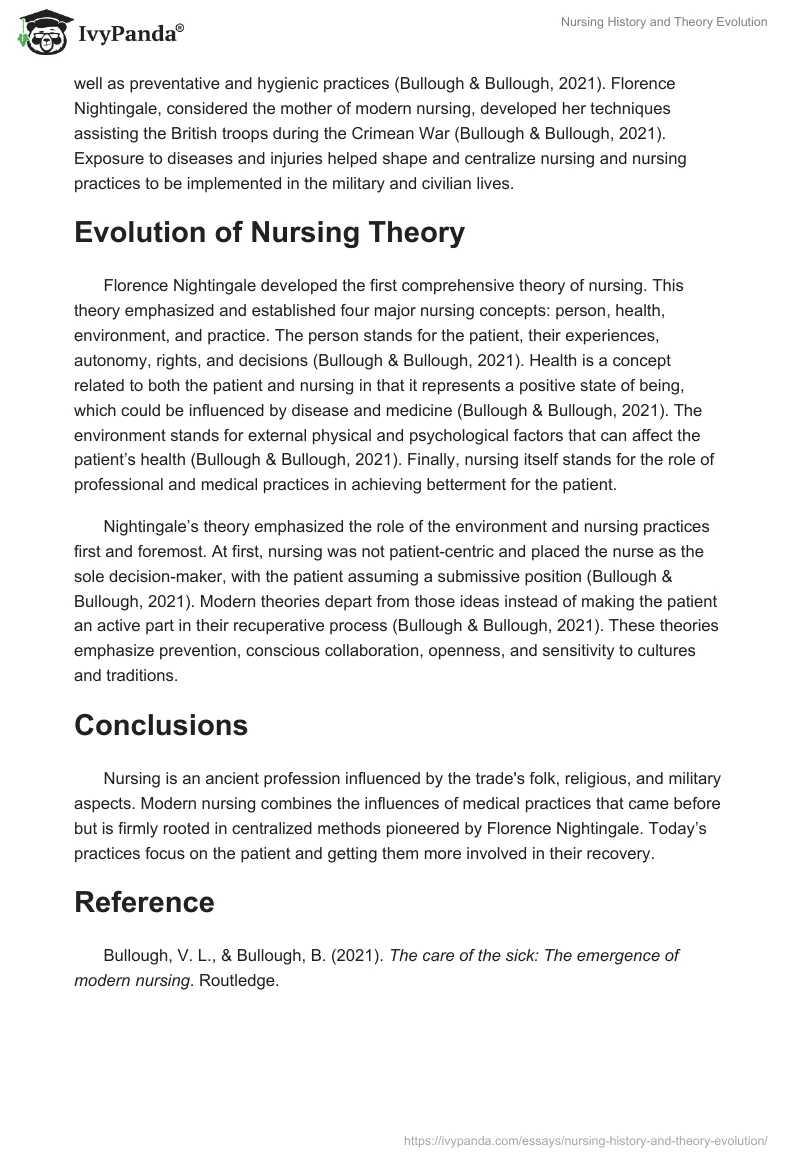 IvyPanda®

Nursing History and Theory Evolution

well as preventative and hygienic practices (Bullough & Bullough, 2021). Florence Nightingale, considered the mother of modern nursing, developed her techniques assisting the British troops during the Crimean War (Bullough & Bullough, 2021). Exposure to diseases and injuries helped shape and centralize nursing and nursing practices to be implemented in the military and civilian lives.

Evolution of Nursing Theory

Florence Nightingale developed the first comprehensive theory of nursing. This theory emphasized and established four major nursing concepts: person, health, environment, and practice. The person stands for the patient, their experiences, autonomy, rights, and decisions (Bullough & Bullough, 2021). Health is a concept related to both the patient and nursing in that it represents a positive state of being, which could be influenced by disease and medicine (Bullough & Bullough, 2021). The environment stands for external physical and psychological factors that can affect the patient's health (Bullough & Bullough, 2021). Finally, nursing itself stands for the role of professional and medical practices in achieving betterment for the patient.

Nightingale's theory emphasized the role of the environment and nursing practices first and foremost. At first, nursing was not patient-centric and placed the nurse as the sole decision-maker, with the patient assuming a submissive position (Bullough & Bullough, 2021). Modern theories depart from those ideas instead of making the patient an active part in their recuperative process (Bullough & Bullough, 2021). These theories emphasize prevention, conscious collaboration, openness, and sensitivity to cultures and traditions.

Conclusions

Nursing is an ancient profession influenced by the trade's folk, religious, and military aspects. Modern nursing combines the influences of medical practices that came before but is firmly rooted in centralized methods pioneered by Florence Nightingale. Today's practices focus on the patient and getting them more involved in their recovery.

Reference

Bullough, V. L., & Bullough, B. (2021). The care of the sick: The emergence of modern nursing. Routledge.

https://ivypanda.com/essays/nursing-history-and-theory-evolution/